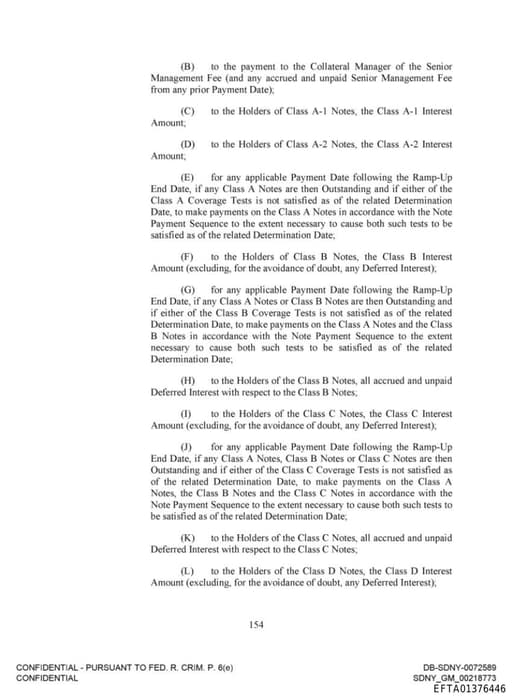 (B) to the payment to the Collateral Manager of the Senior Management Fee (and any accrued and unpaid Senior Management Fee from any prior Payment Date);

(C) to the Holders of Class A-1 Notes, the Class A-1 Interest Amount;

(D) to the Holders of Class A-2 Notes, the Class A-2 Interest Amount;

(E) for any applicable Payment Date following the Ramp-Up End Date, if any Class A Notes are then Outstanding and if either of the Class A Coverage Tests is not satisfied as of the related Determination Date, to make payments on the Class A Notes in accordance with the Note Payment Sequence to the extent necessary to cause both such tests to be satisfied as of the related Determination Date;

(F) to the Holders of Class B Notes, the Class B Interest Amount (excluding, for the avoidance of doubt, any Deferred Interest);

(G) for any applicable Payment Date following the Ramp-Up End Date, if any Class A Notes or Class B Notes are then Outstanding and if either of the Class B Coverage Tests is not satisfied as of the related Determination Date, to make payments on the Class A Notes and the Class B Notes in accordance with the Note Payment Sequence to the extent necessary to cause both such tests to be satisfied as of the related Determination Date;

(H) to the Holders of the Class B Notes, all accrued and unpaid Deferred Interest with respect to the Class B Notes;

(I) to the Holders of the Class C Notes, the Class C Interest Amount (excluding, for the avoidance of doubt, any Deferred Interest);

(J) for any applicable Payment Date following the Ramp-Up End Date, if any Class A Notes, Class B Notes or Class C Notes are then Outstanding and if either of the Class C Coverage Tests is not satisfied as of the related Determination Date, to make payments on the Class A Notes, the Class B Notes and the Class C Notes in accordance with the Note Payment Sequence to the extent necessary to cause both such tests to be satisfied as of the related Determination Date;

(K) to the Holders of the Class C Notes, all accrued and unpaid Deferred Interest with respect to the Class C Notes;

(L) to the Holders of the Class D Notes, the Class D Interest Amount (excluding, for the avoidance of doubt, any Deferred Interest);

154

CONFIDENTIAL - PURSUANT TO FED. R. CRIM. P. 6(e)
CONFIDENTIAL

DB-SDNY-0072589
SDNY_GM_00218773
EFTA01376446